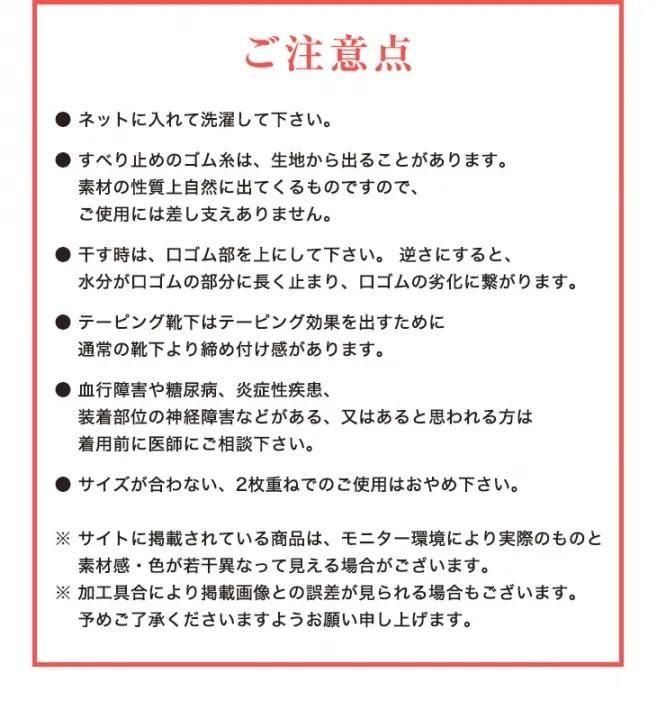 ご注意点

• ネットに入れて洗濯して下さい。

• すべり止めのゴム糸は、生地から出ることがあります。素材の性質上自然に出てくるものですので、ご使用には差し支えありません。

• 干す時は、口ゴム部を上にして下さい。 逆さにすると、水分が口ゴムの部分に長く止まり、口ゴムの劣化に繋がります。

• テーピング靴下はテーピング効果を出すために通常の靴下より締め付け感があります。

• 血行障害や糖尿病、炎症性疾患、装着部位の神経障害などがある、又はあると思われる方は着用前に医師にご相談下さい。

• サイズが合わない、2枚重ねでのご使用はおやめ下さい。

※ サイトに掲載されている商品は、モニター環境により実際のものと素材感・色が若干異なって見える場合がございます。
※ 加工具合により掲載画像との誤差が見られる場合もございます。予めご了承くださいますようお願い申し上げます。